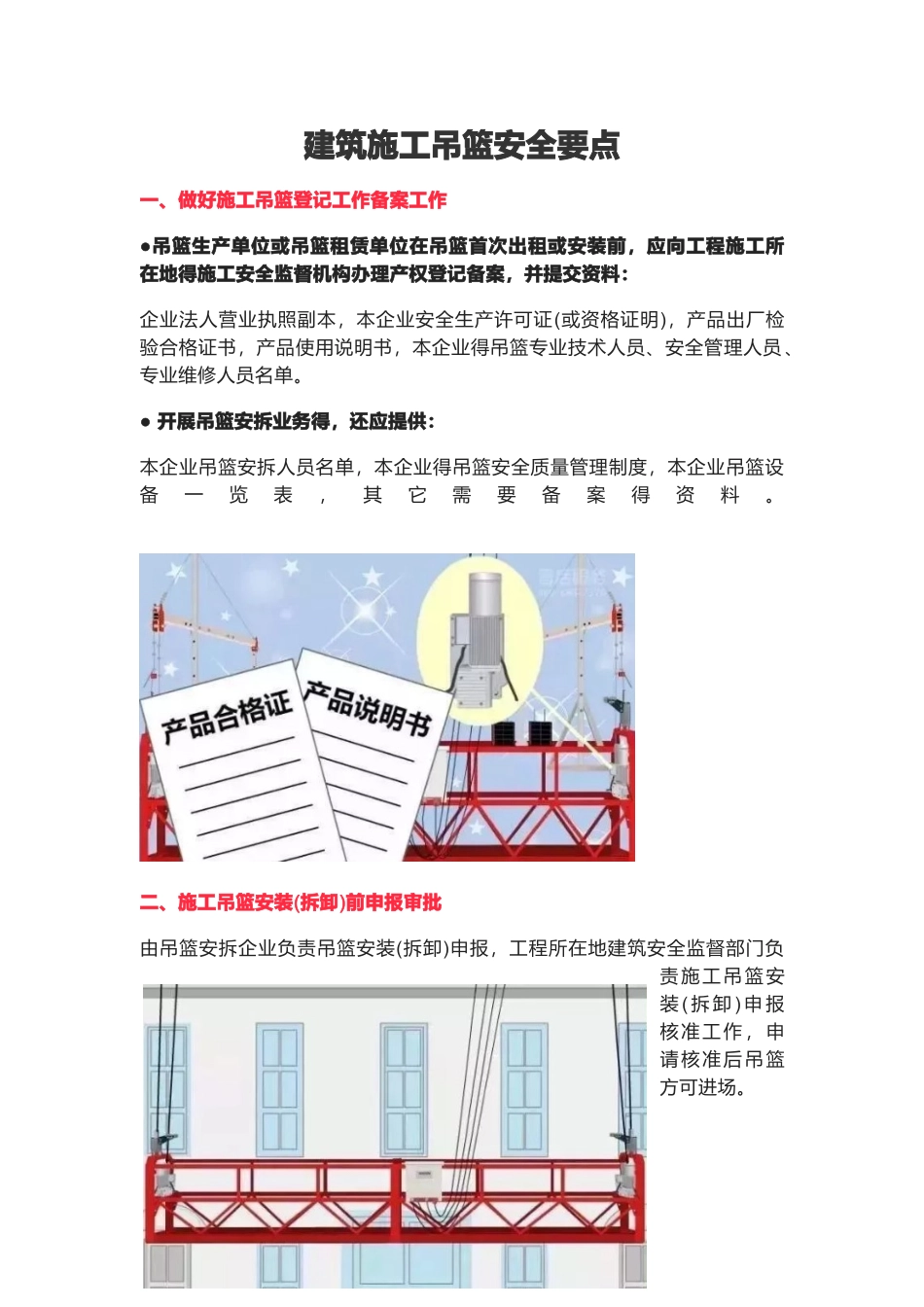 建筑施工吊篮安全要点

一、做好施工吊篮登记工作备案工作

●吊篮生产单位或吊篮租赁单位在吊篮首次出租或安装前，应向工程施工所在地得施工安全监督机构办理产权登记备案，并提交资料：

企业法人营业执照副本，本企业安全生产许可证(或资格证明)，产品出厂检验合格证书，产品使用说明书，本企业得吊篮专业技术人员、安全管理人员、专业维修人员名单。

● 开展吊篮安拆业务得，还应提供：

本企业吊篮安拆人员名单，本企业得吊篮安全质量管理制度，本企业吊篮设备一览表，其它需要备案得资料。

产品合格证

产品说明书

二、施工吊篮安装(拆卸)前申报审批

由吊篮安拆企业负责吊篮安装(拆卸)申报，工程所在地建筑安全监督部门负责施工吊篮安装(拆卸)申报核准工作，申请核准后吊篮方可进场。